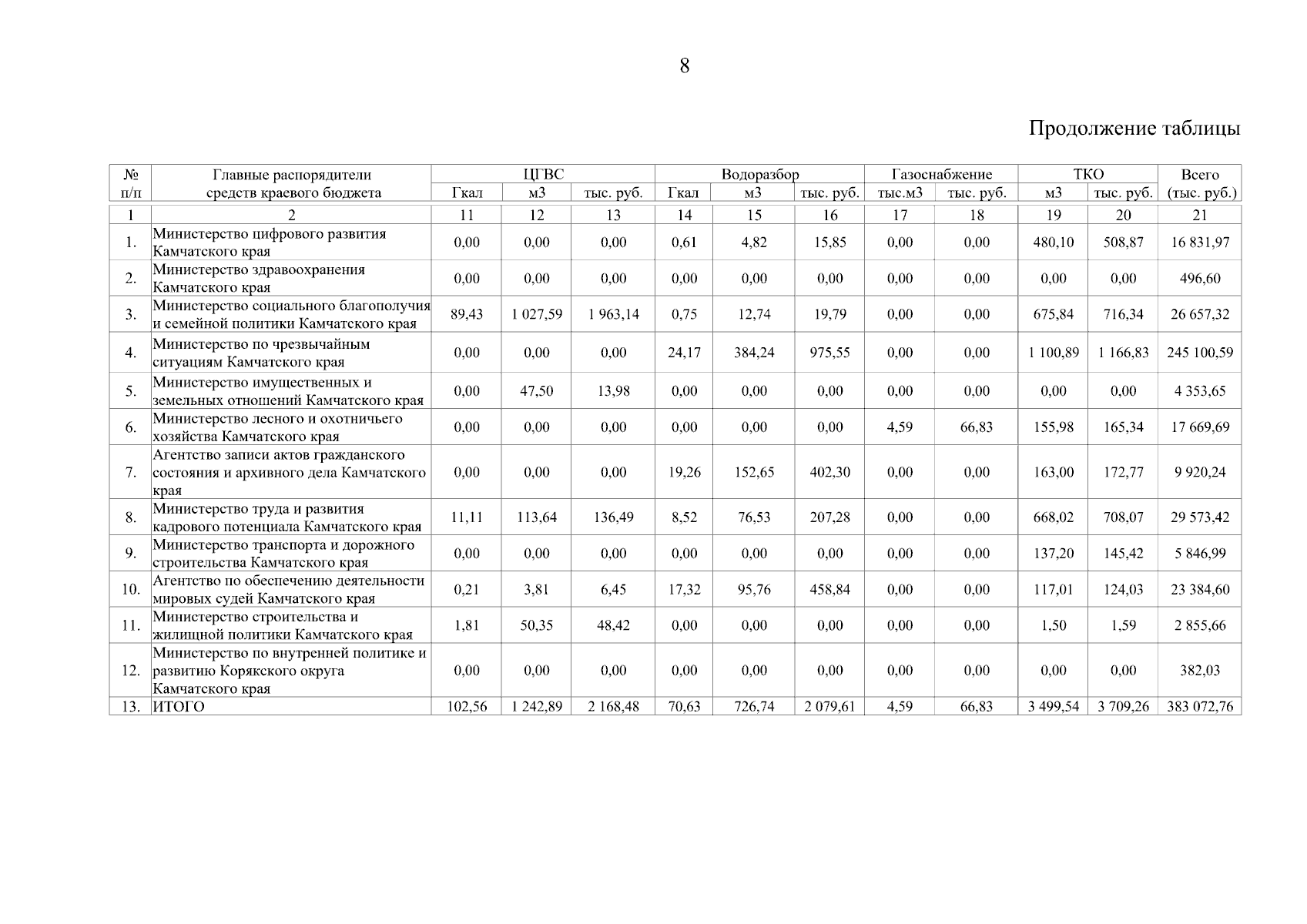 8

Продолжение таблицы

| № п/п | Главные распорядители средств краевого бюджета | ЦГВС Гкал | ЦГВС м3 | ЦГВС тыс. руб. | Водоразбор Гкал | Водоразбор м3 | Водоразбор тыс. руб. | Газоснабжение тыс.м3 | Газоснабжение тыс. руб. | ТКО м3 | ТКО тыс. руб. | Всего (тыс. руб.) |
|---|---|---|---|---|---|---|---|---|---|---|---|---|
| 1 | 2 | 11 | 12 | 13 | 14 | 15 | 16 | 17 | 18 | 19 | 20 | 21 |
| 1. | Министерство цифрового развития Камчатского края | 0,00 | 0,00 | 0,00 | 0,61 | 4,82 | 15,85 | 0,00 | 0,00 | 480,10 | 508,87 | 16 831,97 |
| 2. | Министерство здравоохранения Камчатского края | 0,00 | 0,00 | 0,00 | 0,00 | 0,00 | 0,00 | 0,00 | 0,00 | 0,00 | 0,00 | 496,60 |
| 3. | Министерство социального благополучия и семейной политики Камчатского края | 89,43 | 1 027,59 | 1 963,14 | 0,75 | 12,74 | 19,79 | 0,00 | 0,00 | 675,84 | 716,34 | 26 657,32 |
| 4. | Министерство по чрезвычайным ситуациям Камчатского края | 0,00 | 0,00 | 0,00 | 24,17 | 384,24 | 975,55 | 0,00 | 0,00 | 1 100,89 | 1 166,83 | 245 100,59 |
| 5. | Министерство имущественных и земельных отношений Камчатского края | 0,00 | 47,50 | 13,98 | 0,00 | 0,00 | 0,00 | 0,00 | 0,00 | 0,00 | 0,00 | 4 353,65 |
| 6. | Министерство лесного и охотничьего хозяйства Камчатского края | 0,00 | 0,00 | 0,00 | 0,00 | 0,00 | 0,00 | 4,59 | 66,83 | 155,98 | 165,34 | 17 669,69 |
| 7. | Агентство записи актов гражданского состояния и архивного дела Камчатского края | 0,00 | 0,00 | 0,00 | 19,26 | 152,65 | 402,30 | 0,00 | 0,00 | 163,00 | 172,77 | 9 920,24 |
| 8. | Министерство труда и развития кадрового потенциала Камчатского края | 11,11 | 113,64 | 136,49 | 8,52 | 76,53 | 207,28 | 0,00 | 0,00 | 668,02 | 708,07 | 29 573,42 |
| 9. | Министерство транспорта и дорожного строительства Камчатского края | 0,00 | 0,00 | 0,00 | 0,00 | 0,00 | 0,00 | 0,00 | 0,00 | 137,20 | 145,42 | 5 846,99 |
| 10. | Агентство по обеспечению деятельности мировых судей Камчатского края | 0,21 | 3,81 | 6,45 | 17,32 | 95,76 | 458,84 | 0,00 | 0,00 | 117,01 | 124,03 | 23 384,60 |
| 11. | Министерство строительства и жилищной политики Камчатского края | 1,81 | 50,35 | 48,42 | 0,00 | 0,00 | 0,00 | 0,00 | 0,00 | 1,50 | 1,59 | 2 855,66 |
| 12. | Министерство по внутренней политике и развитию Корякского округа Камчатского края | 0,00 | 0,00 | 0,00 | 0,00 | 0,00 | 0,00 | 0,00 | 0,00 | 0,00 | 0,00 | 382,03 |
| 13. | ИТОГО | 102,56 | 1 242,89 | 2 168,48 | 70,63 | 726,74 | 2 079,61 | 4,59 | 66,83 | 3 499,54 | 3 709,26 | 383 072,76 |